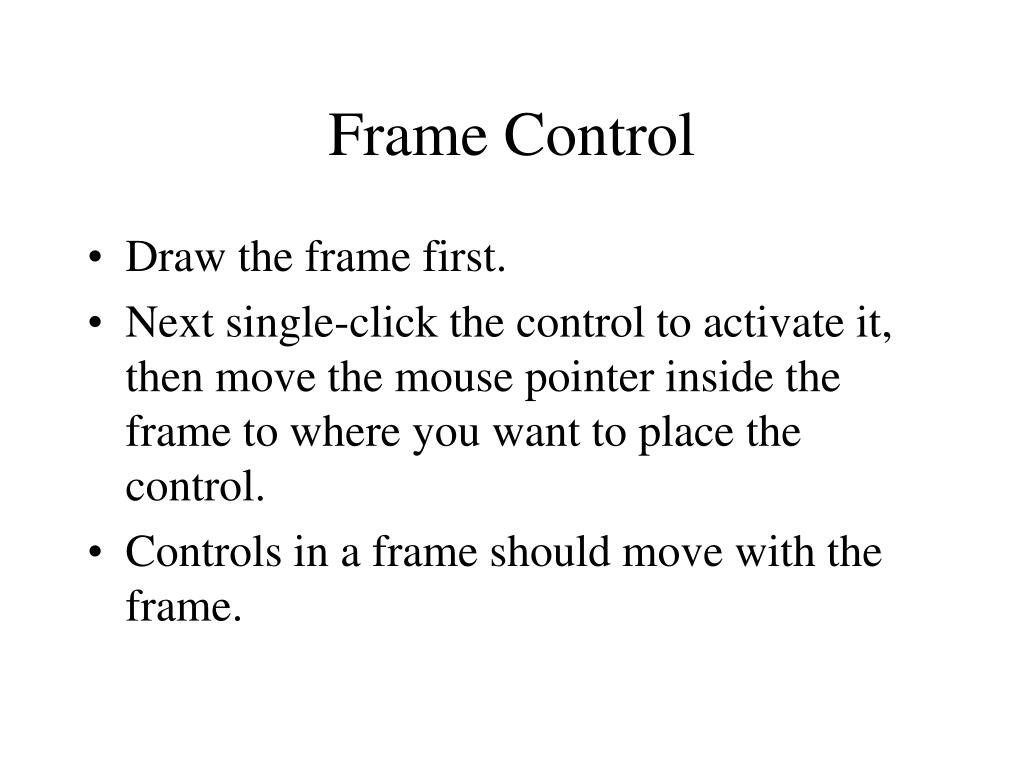 Frame Control

• Draw the frame first.
• Next single-click the control to activate it, then move the mouse pointer inside the frame to where you want to place the control.
• Controls in a frame should move with the frame.